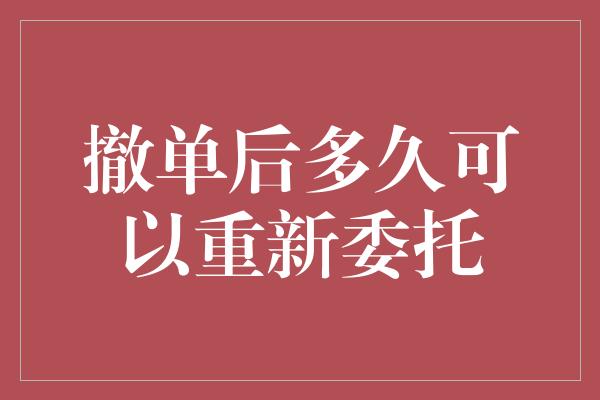 撤单后多久可以重新委托